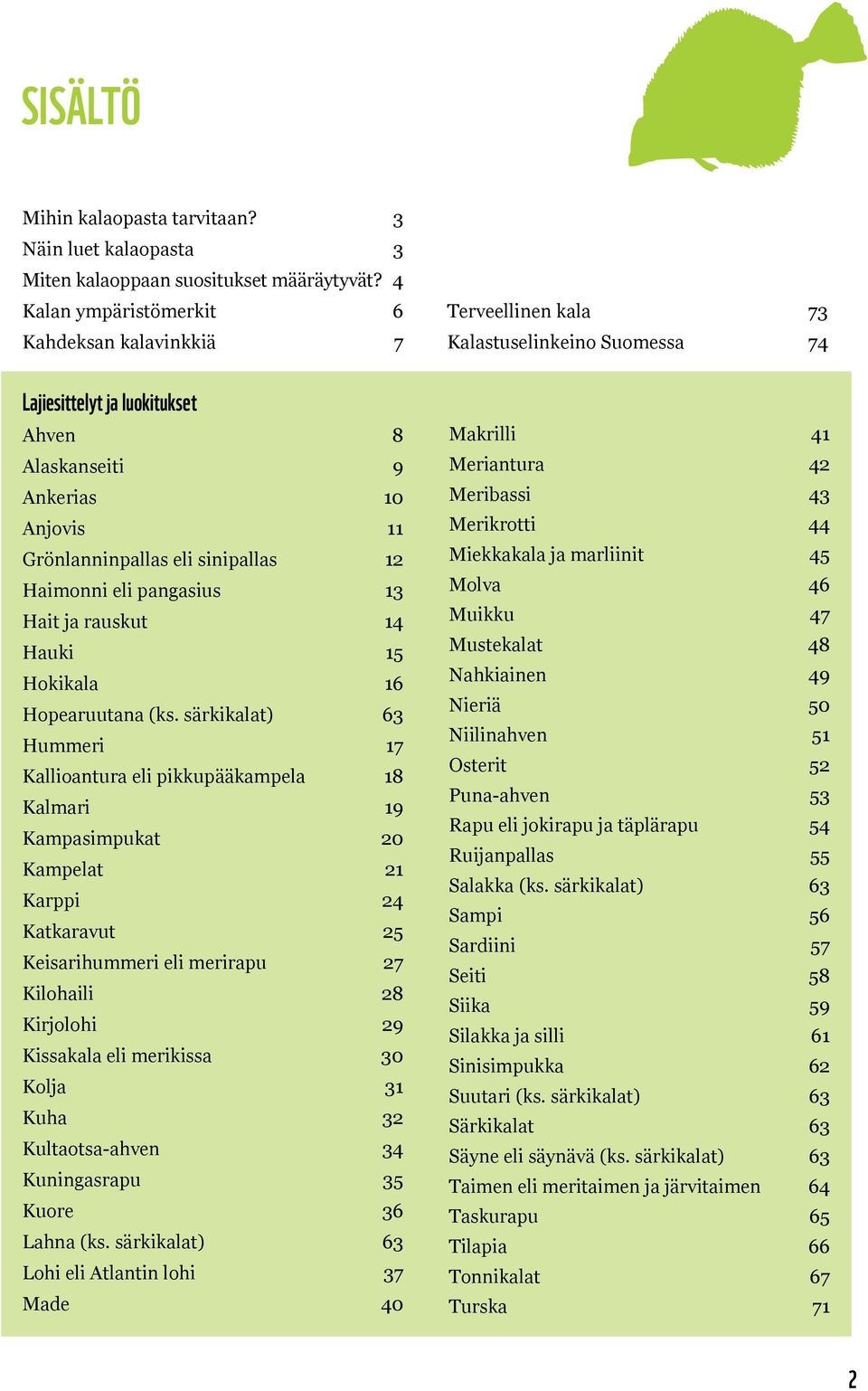 SISÄLTÖ

Mihin kalaopasta tarvitaan? 3
Näin luet kalaopasta 3
Miten kalaoppaan suositukset määräytyvät? 4
Kalan ympäristömerkit 6
Kahdeksan kalavinkkiä 7

Terveellinen kala 73
Kalastuselinkeino Suomessa 74

Lajiesittelyt ja luokitukset

Ahven 8
Alaskanseiti 9
Ankerias 10
Anjovis 11
Grönlanninpallas eli sinipallas 12
Haimonni eli pangasius 13
Hait ja rauskut 14
Hauki 15
Hokikala 16
Hopearuutana (ks. särkikalat) 63
Hummeri 17
Kallioantura eli pikkupääkampela 18
Kalmari 19
Kampasimpukat 20
Kampelat 21
Karppi 24
Katkaravut 25
Keisarihummeri eli merirapu 27
Kilohaili 28
Kirjolohi 29
Kissakala eli merikissa 30
Kolja 31
Kuha 32
Kultaotsa-ahven 34
Kuningasrapu 35
Kuore 36
Lahna (ks. särkikalat) 63
Lohi eli Atlantin lohi 37
Made 40

Makrilli 41
Meriantura 42
Meribassi 43
Merikrotti 44
Miekkakala ja marliinit 45
Molva 46
Muikku 47
Mustekalat 48
Nahkiainen 49
Nieriä 50
Niilinahven 51
Osterit 52
Puna-ahven 53
Rapu eli jokirapu ja täplärapu 54
Ruijanpallas 55
Salakka (ks. särkikalat) 63
Sampi 56
Sardiini 57
Seiti 58
Siika 59
Silakka ja silli 61
Sinisimpukka 62
Suutari (ks. särkikalat) 63
Särkikalat 63
Säyne eli säynävä (ks. särkikalat) 63
Taimen eli meritaimen ja järvitaimen 64
Taskurapu 65
Tilapia 66
Tonnikalat 67
Turska 71

2